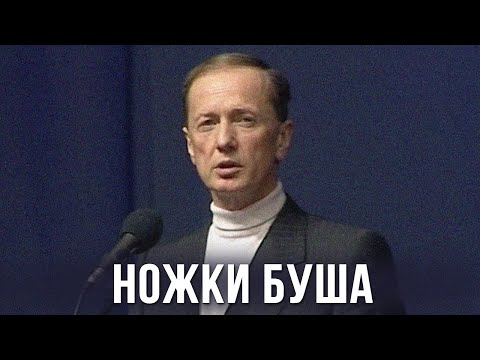 НОЖКИ БУША